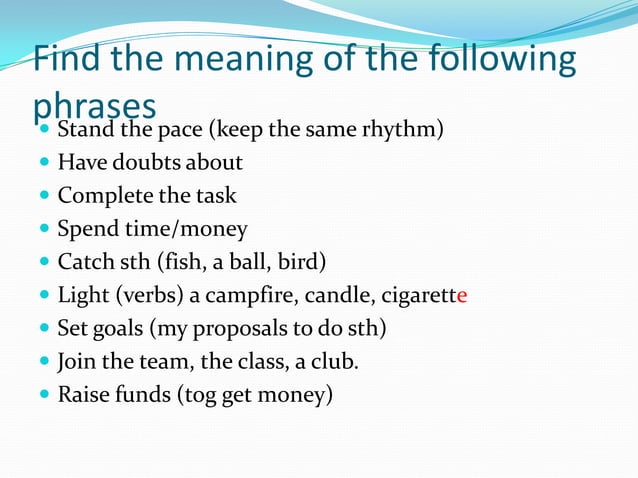 Find the meaning of the following phrases

- Stand the pace (keep the same rhythm)
- Have doubts about
- Complete the task
- Spend time/money
- Catch sth (fish, a ball, bird)
- Light (verbs) a campfire, candle, cigarette
- Set goals (my proposals to do sth)
- Join the team, the class, a club.
- Raise funds (tog get money)